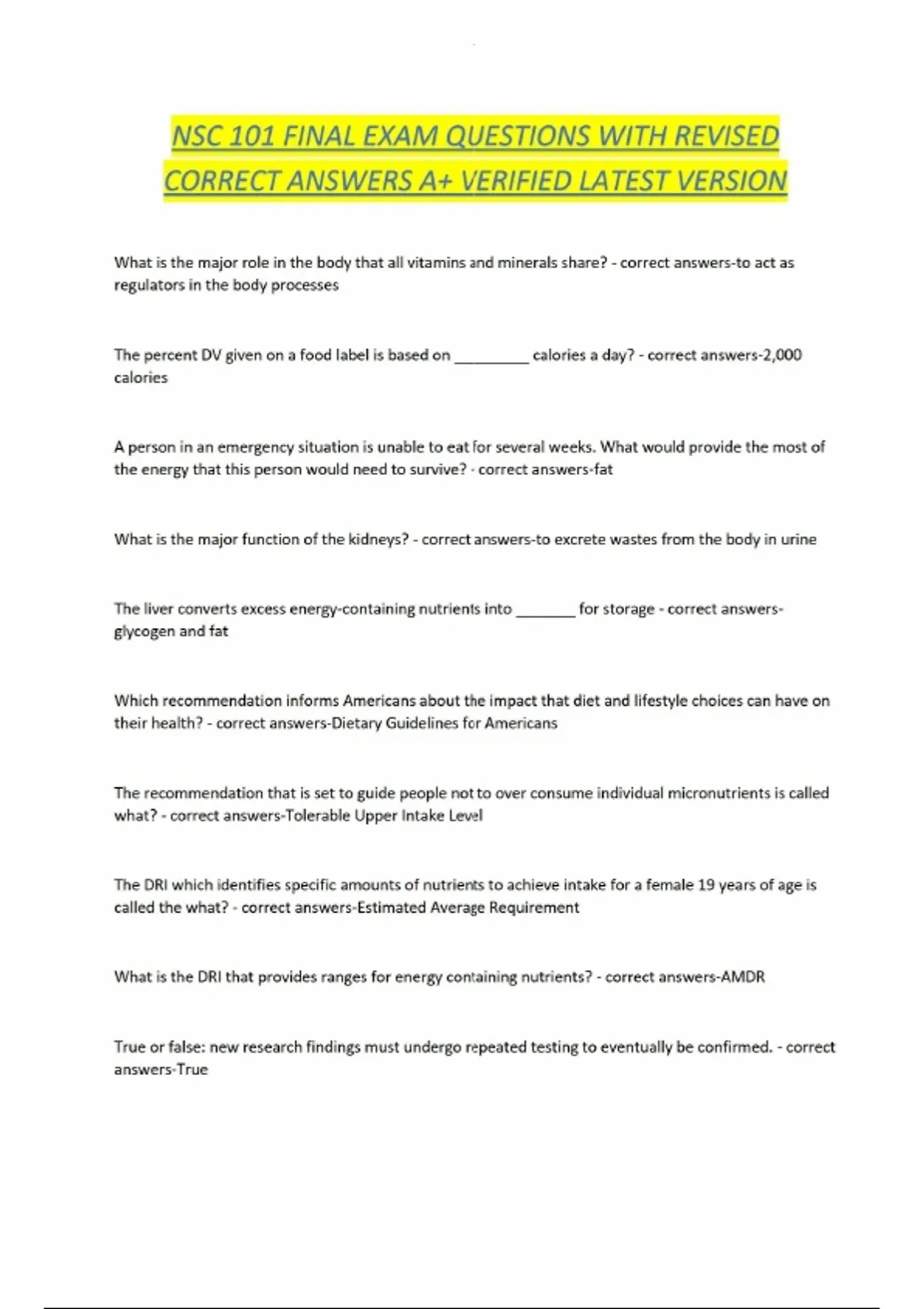 NSC 101 FINAL EXAM QUESTIONS WITH REVISED CORRECT ANSWERS A+ VERIFIED LATEST VERSION

What is the major role in the body that all vitamins and minerals share? - correct answers-to act as regulators in the body processes

The percent DV given on a food label is based on _________ calories a day? - correct answers-2,000 calories

A person in an emergency situation is unable to eat for several weeks. What would provide the most of the energy that this person would need to survive? - correct answers-fat

What is the major function of the kidneys? - correct answers-to excrete wastes from the body in urine

The liver converts excess energy-containing nutrients into _______ for storage - correct answers-glycogen and fat

Which recommendation informs Americans about the impact that diet and lifestyle choices can have on their health? - correct answers-Dietary Guidelines for Americans

The recommendation that is set to guide people not to over consume individual micronutrients is called what? - correct answers-Tolerable Upper Intake Level

The DRI which identifies specific amounts of nutrients to achieve intake for a female 19 years of age is called the what? - correct answers-Estimated Average Requirement

What is the DRI that provides ranges for energy containing nutrients? - correct answers-AMDR

True or false: new research findings must undergo repeated testing to eventually be confirmed. - correct answers-True